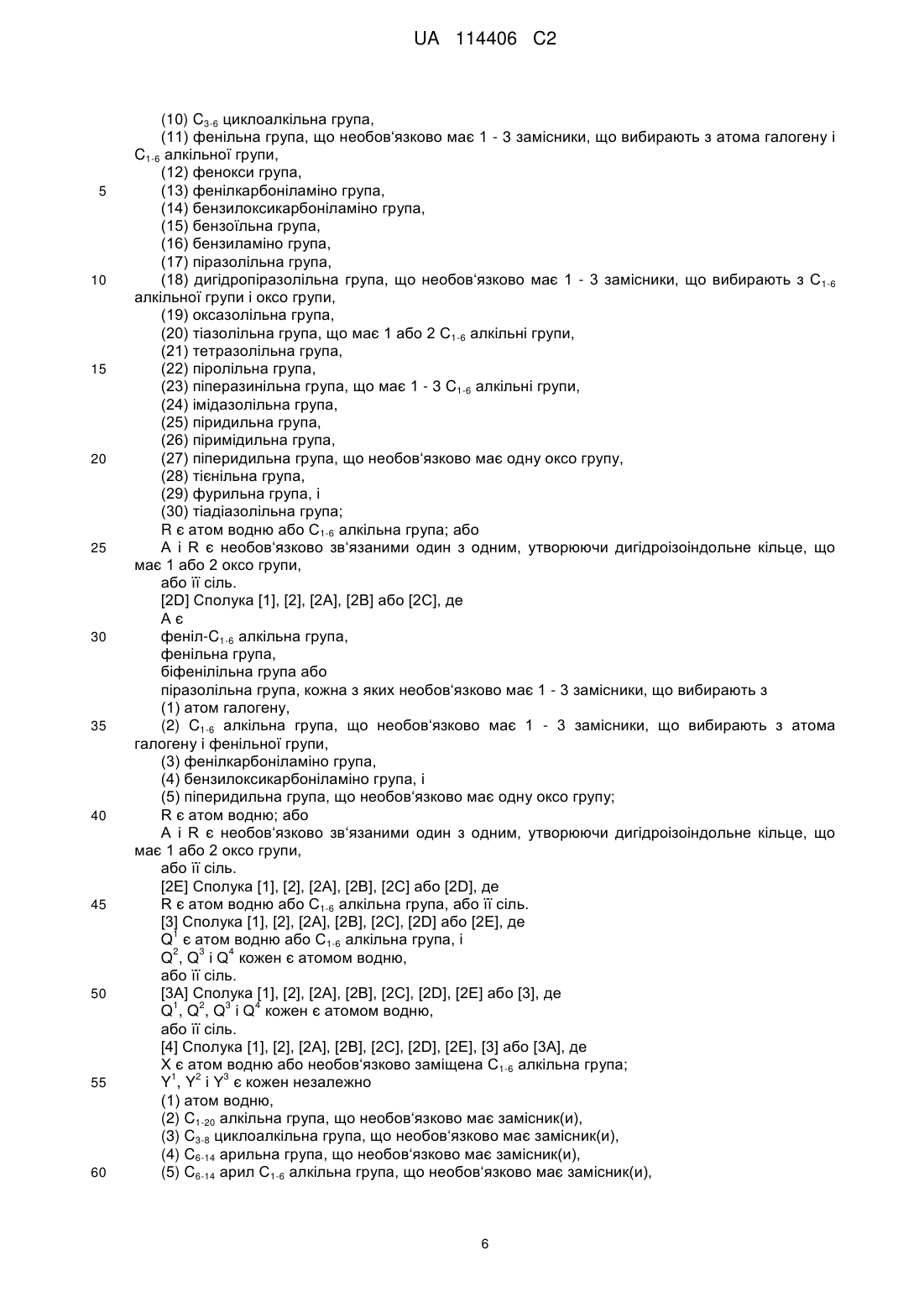 UA 114406 C2

(10) $C_{3-6}$ циклоалкільна група,
(11) фенільна група, що необов'язково має 1 - 3 замісники, що вибирають з атома галогену і $C_{1-6}$ алкільної групи,
(12) фенокси група,
5 (13) фенілкарбоніламіно група,
(14) бензилоксикарбоніламіно група,
(15) бензоїльна група,
(16) бензиламіно група,
(17) піразолільна група,
10 (18) дигідропіразолільна група, що необов'язково має 1 - 3 замісники, що вибирають з $C_{1-6}$ алкільної групи і оксо групи,
(19) оксазолільна група,
(20) тіазолільна група, що має 1 або 2 $C_{1-6}$ алкільні групи,
(21) тетразолільна група,
15 (22) піролільна група,
(23) піперазинільна група, що має 1 - 3 $C_{1-6}$ алкільні групи,
(24) імідазолільна група,
(25) піридильна група,
(26) піримідильна група,
20 (27) піперидильна група, що необов'язково має одну оксо групу,
(28) тієнільна група,
(29) фурильна група, і
(30) тіадіазолільна група;
R є атом водню або $C_{1-6}$ алкільна група; або
25 A і R є необов'язково зв'язаними один з одним, утворюючи дигідроізоіндольне кільце, що має 1 або 2 оксо групи,
або її сіль.
[2D] Сполука [1], [2], [2A], [2B] або [2C], де
A є
30 феніл-$C_{1-6}$ алкільна група,
фенільна група,
біфенілільна група або
піразолільна група, кожна з яких необов'язково має 1 - 3 замісники, що вибирають з
(1) атом галогену,
35 (2) $C_{1-6}$ алкільна група, що необов'язково має 1 - 3 замісники, що вибирають з атома галогену і фенільної групи,
(3) фенілкарбоніламіно група,
(4) бензилоксикарбоніламіно група, і
(5) піперидильна група, що необов'язково має одну оксо групу;
40 R є атом водню; або
A і R є необов'язково зв'язаними один з одним, утворюючи дигідроізоіндольне кільце, що має 1 або 2 оксо групи,
або її сіль.
[2E] Сполука [1], [2], [2A], [2B], [2C] або [2D], де
45 R є атом водню або $C_{1-6}$ алкільна група, або її сіль.
[3] Сполука [1], [2], [2A], [2B], [2C], [2D] або [2E], де
$Q^1$ є атом водню або $C_{1-6}$ алкільна група, і
$Q^2$, $Q^3$ і $Q^4$ кожен є атомом водню,
або її сіль.
50 [3A] Сполука [1], [2], [2A], [2B], [2C], [2D], [2E] або [3], де
$Q^1$, $Q^2$, $Q^3$ і $Q^4$ кожен є атомом водню,
або її сіль.
[4] Сполука [1], [2], [2A], [2B], [2C], [2D], [2E], [3] або [3A], де
X є атом водню або необов'язково заміщена $C_{1-6}$ алкільна група;
55 $Y^1$, $Y^2$ і $Y^3$ є кожен незалежно
(1) атом водню,
(2) $C_{1-20}$ алкільна група, що необов'язково має замісник(и),
(3) $C_{3-8}$ циклоалкільна група, що необов'язково має замісник(и),
(4) $C_{6-14}$ арильна група, що необов'язково має замісник(и),
60 (5) $C_{6-14}$ арил $C_{1-6}$ алкільна група, що необов'язково має замісник(и),

6